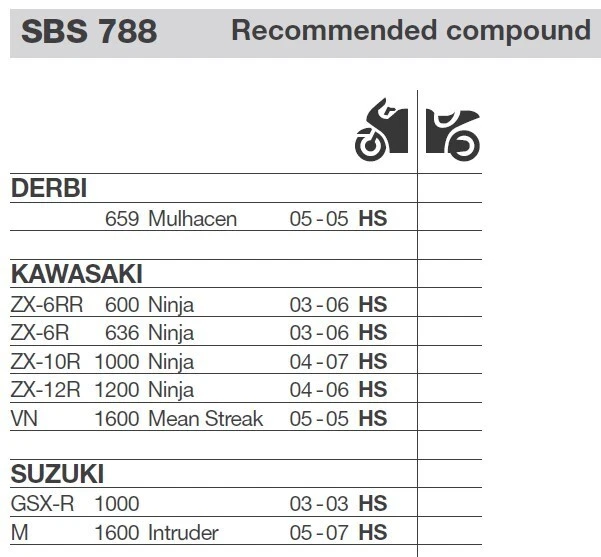 SBS 788 Recommended compound

| | | | | | |
|---|---|---|---|---|---|
| **DERBI** | | | | | |
| | 659 | Mulhacen | 05 - 05 | **HS** | |
| **KAWASAKI** | | | | | |
| ZX-6RR | 600 | Ninja | 03 - 06 | **HS** | |
| ZX-6R | 636 | Ninja | 03 - 06 | **HS** | |
| ZX-10R | 1000 | Ninja | 04 - 07 | **HS** | |
| ZX-12R | 1200 | Ninja | 04 - 06 | **HS** | |
| VN | 1600 | Mean Streak | 05 - 05 | **HS** | |
| **SUZUKI** | | | | | |
| GSX-R | 1000 | | 03 - 03 | **HS** | |
| M | 1600 | Intruder | 05 - 07 | **HS** | |